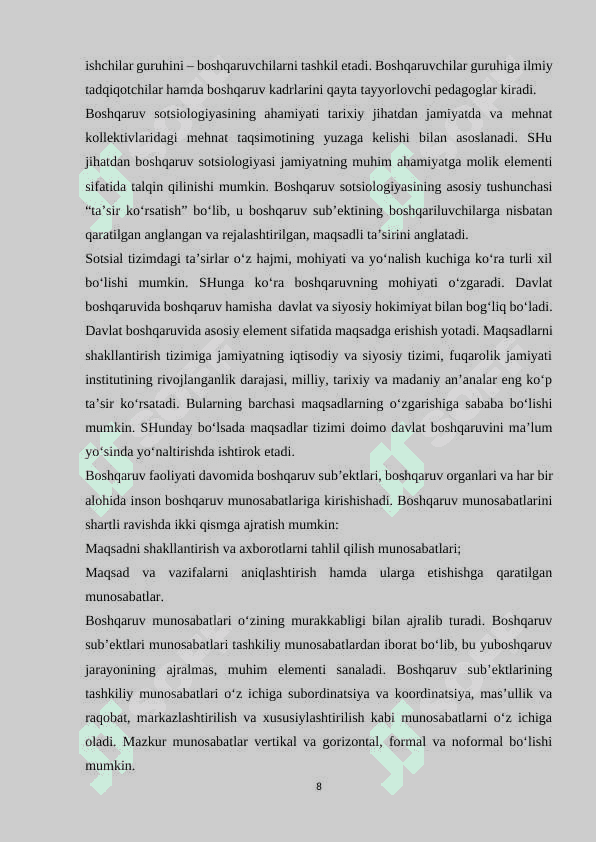 ishchilar guruhini – boshqaruvchilarni tashkil etadi. Boshqaruvchilar guruhiga ilmiy tadqiqotchilar hamda boshqaruv kadrlarini qayta tayyorlovchi pedagoglar kiradi.

Boshqaruv sotsiologiyasining ahamiyati tarixiy jihatdan jamiyatda va mehnat kollektivlaridagi mehnat taqsimotining yuzaga kelishi bilan asoslanadi. SHu jihatdan boshqaruv sotsiologiyasi jamiyatning muhim ahamiyatga molik elementi sifatida talqin qilinishi mumkin. Boshqaruv sotsiologiyasining asosiy tushunchasi “ta’sir ko‘rsatish” bo‘lib, u boshqaruv sub’ektining boshqariluvchilarga nisbatan qaratilgan anglangan va rejalashtirilgan, maqsadli ta’sirini anglatadi.

Sotsial tizimdagi ta’sirlar o‘z hajmi, mohiyati va yo‘nalish kuchiga ko‘ra turli xil bo‘lishi mumkin. SHunga ko‘ra boshqaruvning mohiyati o‘zgaradi. Davlat boshqaruvida boshqaruv hamisha davlat va siyosiy hokimiyat bilan bog‘liq bo‘ladi. Davlat boshqaruvida asosiy element sifatida maqsadga erishish yotadi. Maqsadlarni shakllantirish tizimiga jamiyatning iqtisodiy va siyosiy tizimi, fuqarolik jamiyati institutining rivojlanganlik darajasi, milliy, tarixiy va madaniy an’analar eng ko‘p ta’sir ko‘rsatadi. Bularning barchasi maqsadlarning o‘zgarishiga sababa bo‘lishi mumkin. SHunday bo‘lsada maqsadlar tizimi doimo davlat boshqaruvini ma’lum yo‘sinda yo‘naltirishda ishtirok etadi.

Boshqaruv faoliyati davomida boshqaruv sub’ektlari, boshqaruv organlari va har bir alohida inson boshqaruv munosabatlariga kirishishadi. Boshqaruv munosabatlarini shartli ravishda ikki qismga ajratish mumkin:

Maqsadni shakllantirish va axborotlarni tahlil qilish munosabatlari;

Maqsad va vazifalarni aniqlashtirish hamda ularga etishishga qaratilgan munosabatlar.

Boshqaruv munosabatlari o‘zining murakkabligi bilan ajralib turadi. Boshqaruv sub’ektlari munosabatlari tashkiliy munosabatlardan iborat bo‘lib, bu yuboshqaruv jarayonining ajralmas, muhim elementi sanaladi. Boshqaruv sub’ektlarining tashkiliy munosabatlari o‘z ichiga subordinatsiya va koordinatsiya, mas’ullik va raqobat, markazlashtirilish va xususiylashtirilish kabi munosabatlarni o‘z ichiga oladi. Mazkur munosabatlar vertikal va gorizontal, formal va noformal bo‘lishi mumkin.

8